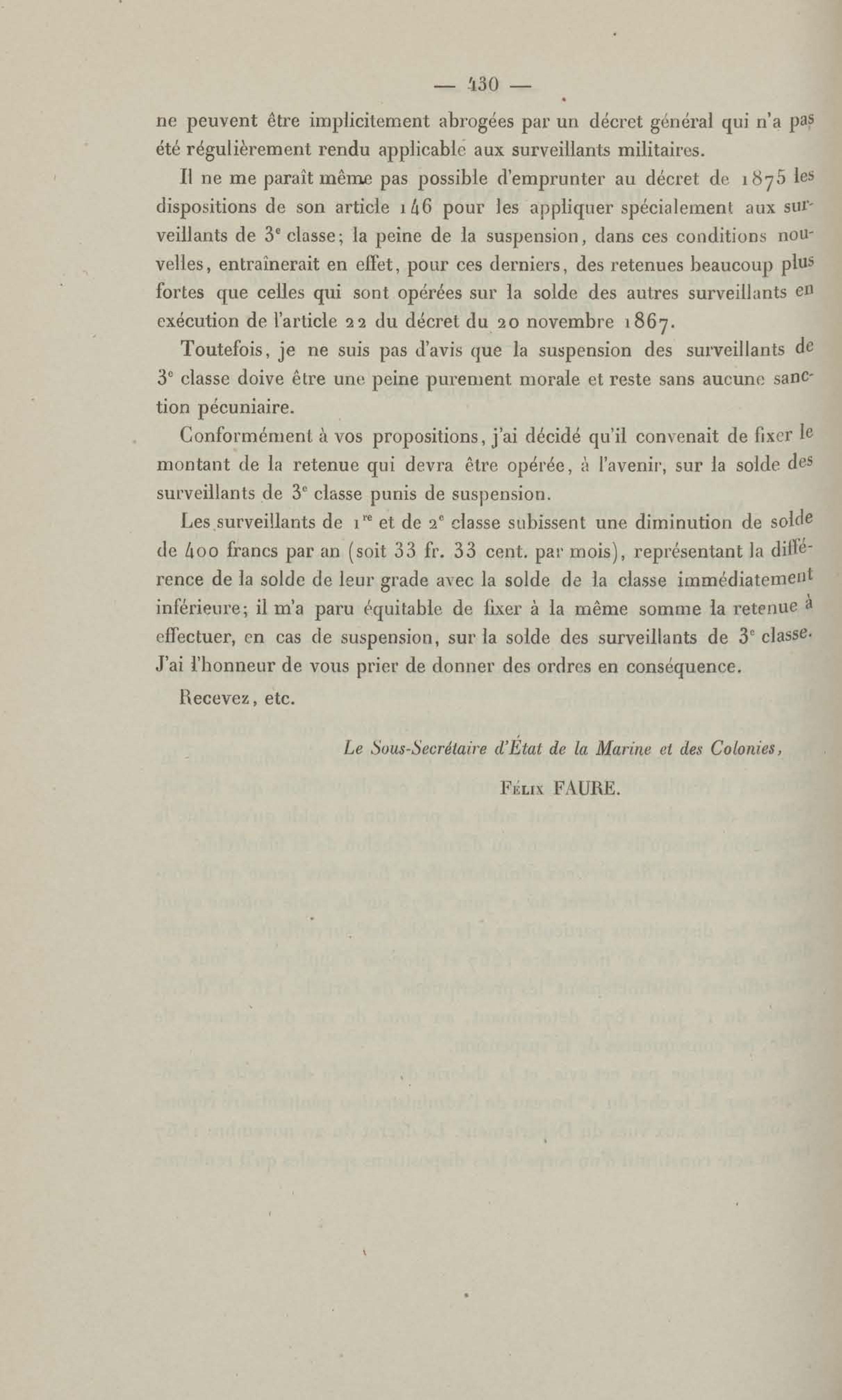 — 430 —

ne peuvent être implicitement abrogées par un décret général qui n'a pas été régulièrement rendu applicable aux surveillants militaires.

Il ne me paraît même pas possible d'emprunter au décret de 1875 les dispositions de son article 146 pour les appliquer spécialement aux surveillants de 3e classe; la peine de la suspension, dans ces conditions nouvelles, entraînerait en effet, pour ces derniers, des retenues beaucoup plus fortes que celles qui sont opérées sur la solde des autres surveillants en exécution de l'article 22 du décret du 20 novembre 1867.

Toutefois, je ne suis pas d'avis que la suspension des surveillants de 3e classe doive être une peine purement morale et reste sans aucune sanction pécuniaire.

Conformément à vos propositions, j'ai décidé qu'il convenait de fixer le montant de la retenue qui devra être opérée, à l'avenir, sur la solde des surveillants de 3e classe punis de suspension.

Les surveillants de 1re et de 2e classe subissent une diminution de solde de 400 francs par an (soit 33 fr. 33 cent. par mois), représentant la différence de la solde de leur grade avec la solde de la classe immédiatement inférieure; il m'a paru équitable de fixer à la même somme la retenue à effectuer, en cas de suspension, sur la solde des surveillants de 3e classe. J'ai l'honneur de vous prier de donner des ordres en conséquence.

Recevez, etc.

Le Sous-Secrétaire d'État de la Marine et des Colonies,

Félix FAURE.